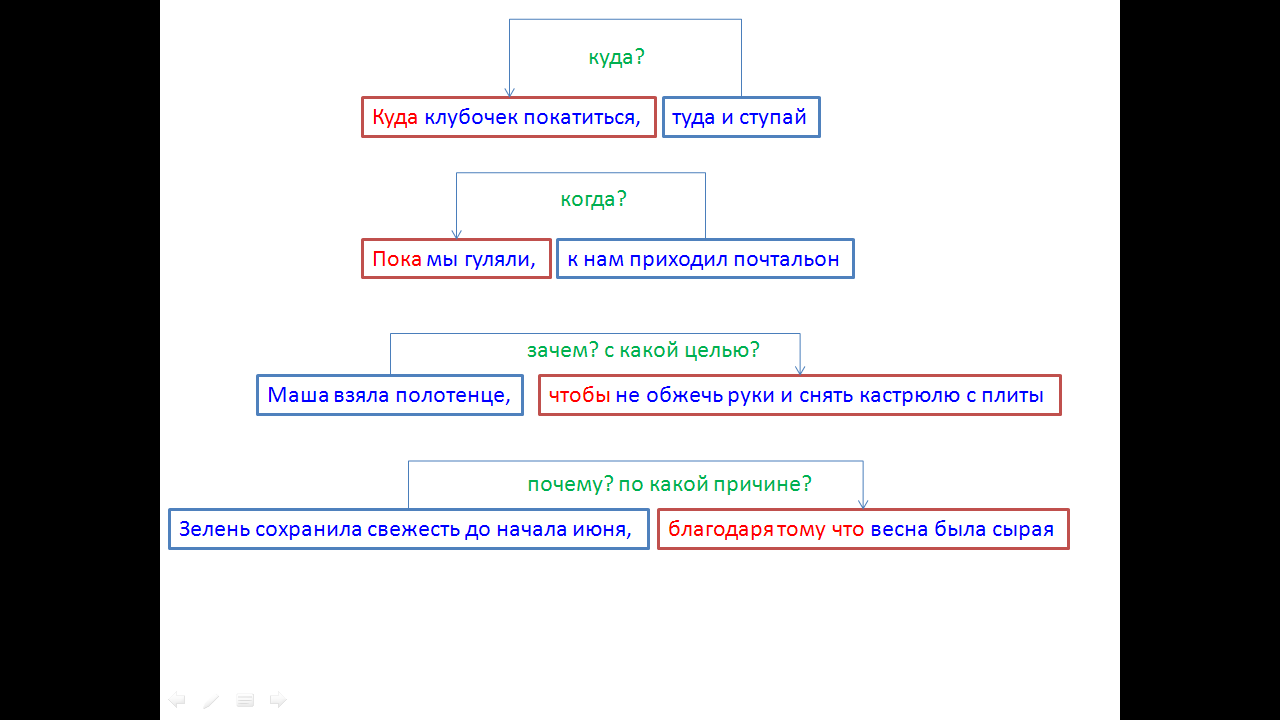 куда?

Куда клубочек покатиться, туда и ступай

когда?

Пока мы гуляли, к нам приходил почтальон

зачем? с какой целью?

Маша взяла полотенце, чтобы не обжечь руки и снять кастрюлю с плиты

почему? по какой причине?

Зелень сохранила свежесть до начала июня, благодаря тому что весна была сырая